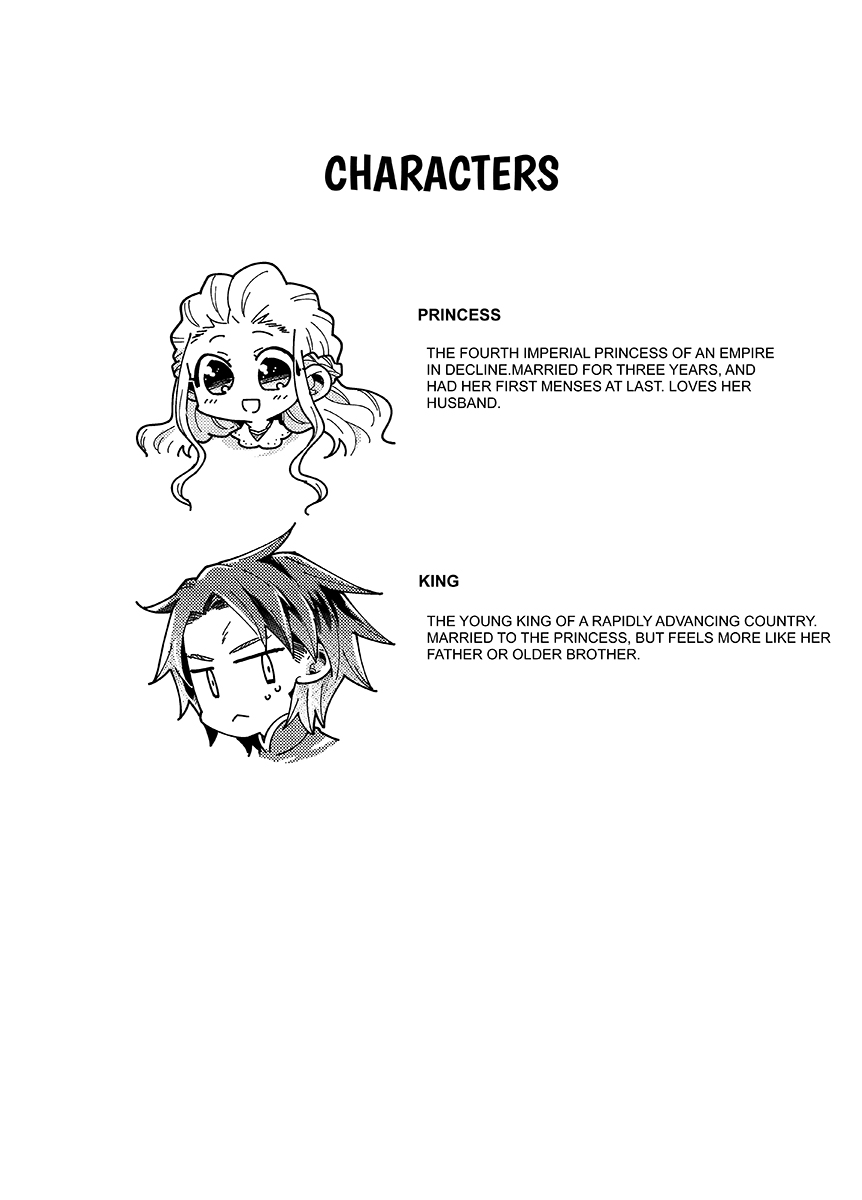 CHARACTERS

PRINCESS

THE FOURTH IMPERIAL PRINCESS OF AN EMPIRE IN DECLINE.MARRIED FOR THREE YEARS, AND HAD HER FIRST MENSES AT LAST. LOVES HER HUSBAND.

KING

THE YOUNG KING OF A RAPIDLY ADVANCING COUNTRY. MARRIED TO THE PRINCESS, BUT FEELS MORE LIKE HER FATHER OR OLDER BROTHER.